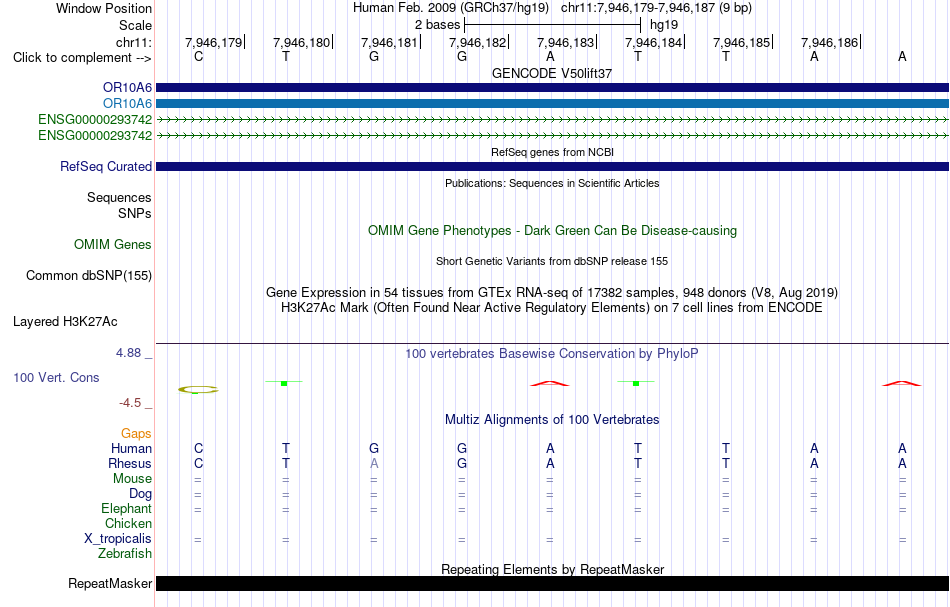 Window Position Human Feb. 2009 (GRCh37/hg19) chr11:7,946,179-7,946,187 (9 bp)
Scale 2 bases hg19
chr11: 7,946,179 7,946,180 7,946,181 7,946,182 7,946,183 7,946,184 7,946,185 7,946,186
Click to complement --> C T G G A T T A A
GENCODE V50lift37
OR10A6
OR10A6
ENSG00000293742
ENSG00000293742
RefSeq genes from NCBI
RefSeq Curated
Publications: Sequences in Scientific Articles
Sequences
SNPs
OMIM Gene Phenotypes - Dark Green Can Be Disease-causing
OMIM Genes
Short Genetic Variants from dbSNP release 155
Common dbSNP(155)
Gene Expression in 54 tissues from GTEx RNA-seq of 17382 samples, 948 donors (V8, Aug 2019)
H3K27Ac Mark (Often Found Near Active Regulatory Elements) on 7 cell lines from ENCODE
Layered H3K27Ac
4.88 _
100 vertebrates Basewise Conservation by PhyloP
100 Vert. Cons
-4.5 _
Multiz Alignments of 100 Vertebrates
Gaps
Human C T G G A T T A A
Rhesus C T A G A T T A A
Mouse = = = = = = = = =
Dog = = = = = = = = =
Elephant = = = = = = = = =
Chicken
X_tropicalis = = = = = = = = =
Zebrafish
Repeating Elements by RepeatMasker
RepeatMasker